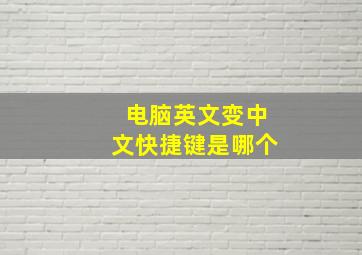 电脑英文变中文快捷键是哪个